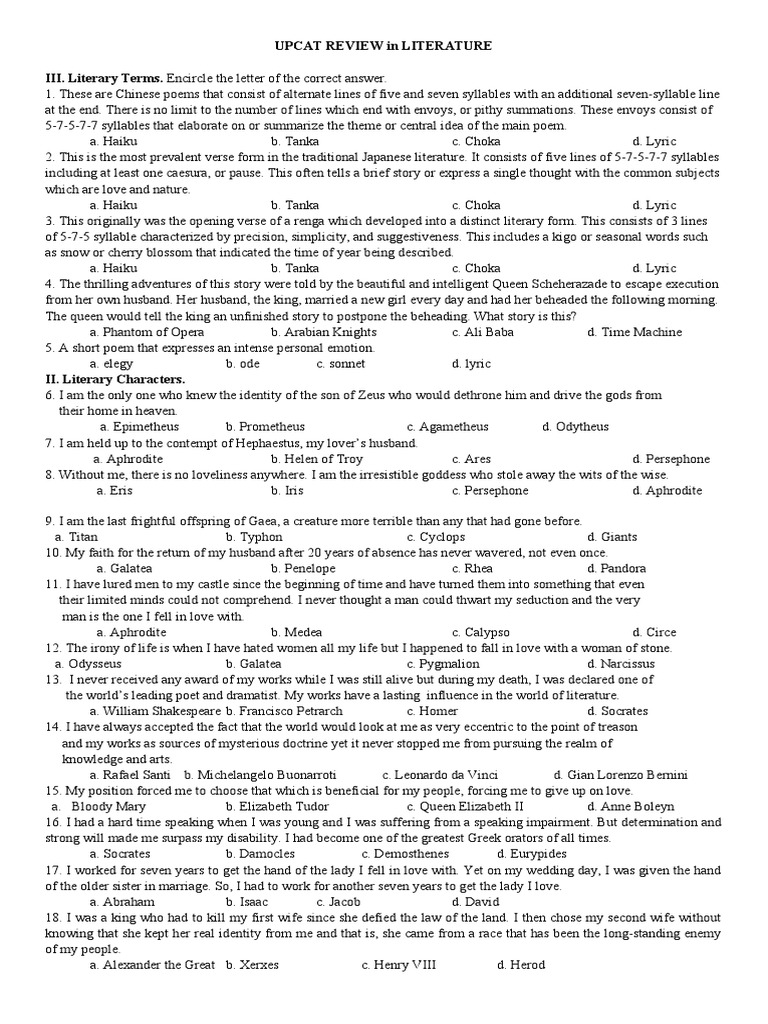 UPCAT REVIEW in LITERATURE

III. Literary Terms. Encircle the letter of the correct answer.
1. These are Chinese poems that consist of alternate lines of five and seven syllables with an additional seven-syllable line at the end. There is no limit to the number of lines which end with envoys, or pithy summations. These envoys consist of 5-7-5-7-7 syllables that elaborate on or summarize the theme or central idea of the main poem.
a. Haiku b. Tanka c. Choka d. Lyric
2. This is the most prevalent verse form in the traditional Japanese literature. It consists of five lines of 5-7-5-7-7 syllables including at least one caesura, or pause. This often tells a brief story or express a single thought with the common subjects which are love and nature.
a. Haiku b. Tanka c. Choka d. Lyric
3. This originally was the opening verse of a renga which developed into a distinct literary form. This consists of 3 lines of 5-7-5 syllable characterized by precision, simplicity, and suggestiveness. This includes a kigo or seasonal words such as snow or cherry blossom that indicated the time of year being described.
a. Haiku b. Tanka c. Choka d. Lyric
4. The thrilling adventures of this story were told by the beautiful and intelligent Queen Scheherazade to escape execution from her own husband. Her husband, the king, married a new girl every day and had her beheaded the following morning. The queen would tell the king an unfinished story to postpone the beheading. What story is this?
a. Phantom of Opera b. Arabian Knights c. Ali Baba d. Time Machine
5. A short poem that expresses an intense personal emotion.
a. elegy b. ode c. sonnet d. lyric
II. Literary Characters.
6. I am the only one who knew the identity of the son of Zeus who would dethrone him and drive the gods from their home in heaven.
a. Epimetheus b. Prometheus c. Agametheus d. Odytheus
7. I am held up to the contempt of Hephaestus, my lover's husband.
a. Aphrodite b. Helen of Troy c. Ares d. Persephone
8. Without me, there is no loveliness anywhere. I am the irresistible goddess who stole away the wits of the wise.
a. Eris b. Iris c. Persephone d. Aphrodite

9. I am the last frightful offspring of Gaea, a creature more terrible than any that had gone before.
a. Titan b. Typhon c. Cyclops d. Giants
10. My faith for the return of my husband after 20 years of absence has never wavered, not even once.
a. Galatea b. Penelope c. Rhea d. Pandora
11. I have lured men to my castle since the beginning of time and have turned them into something that even their limited minds could not comprehend. I never thought a man could thwart my seduction and the very man is the one I fell in love with.
a. Aphrodite b. Medea c. Calypso d. Circe
12. The irony of life is when I have hated women all my life but I happened to fall in love with a woman of stone.
a. Odysseus b. Galatea c. Pygmalion d. Narcissus
13. I never received any award of my works while I was still alive but during my death, I was declared one of the world's leading poet and dramatist. My works have a lasting influence in the world of literature.
a. William Shakespeare b. Francisco Petrarch c. Homer d. Socrates
14. I have always accepted the fact that the world would look at me as very eccentric to the point of treason and my works as sources of mysterious doctrine yet it never stopped me from pursuing the realm of knowledge and arts.
a. Rafael Santi b. Michelangelo Buonarroti c. Leonardo da Vinci d. Gian Lorenzo Bernini
15. My position forced me to choose that which is beneficial for my people, forcing me to give up on love.
a. Bloody Mary b. Elizabeth Tudor c. Queen Elizabeth II d. Anne Boleyn
16. I had a hard time speaking when I was young and I was suffering from a speaking impairment. But determination and strong will made me surpass my disability. I had become one of the greatest Greek orators of all times.
a. Socrates b. Damocles c. Demosthenes d. Eurypides
17. I worked for seven years to get the hand of the lady I fell in love with. Yet on my wedding day, I was given the hand of the older sister in marriage. So, I had to work for another seven years to get the lady I love.
a. Abraham b. Isaac c. Jacob d. David
18. I was a king who had to kill my first wife since she defied the law of the land. I then chose my second wife without knowing that she kept her real identity from me and that is, she came from a race that has been the long-standing enemy of my people.
a. Alexander the Great b. Xerxes c. Henry VIII d. Herod